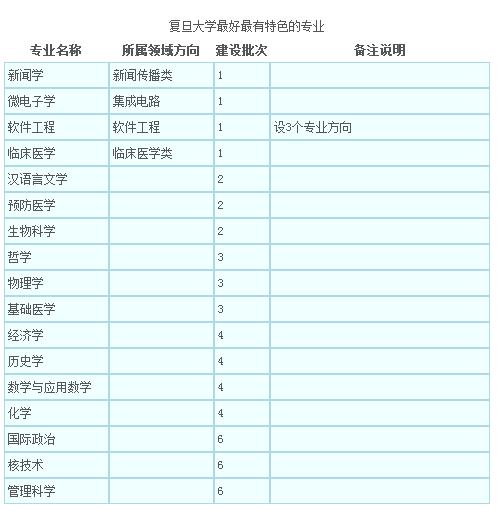 复旦大学最好最有特色的专业

| 专业名称 | 所属领域方向 | 建设批次 | 备注说明 |
|---|---|---|---|
| 新闻学 | 新闻传播类 | 1 | |
| 微电子学 | 集成电路 | 1 | |
| 软件工程 | 软件工程 | 1 | 设3个专业方向 |
| 临床医学 | 临床医学类 | 1 | |
| 汉语言文学 | | 2 | |
| 预防医学 | | 2 | |
| 生物科学 | | 2 | |
| 哲学 | | 3 | |
| 物理学 | | 3 | |
| 基础医学 | | 3 | |
| 经济学 | | 4 | |
| 历史学 | | 4 | |
| 数学与应用数学 | | 4 | |
| 化学 | | 4 | |
| 国际政治 | | 6 | |
| 核技术 | | 6 | |
| 管理科学 | | 6 | |